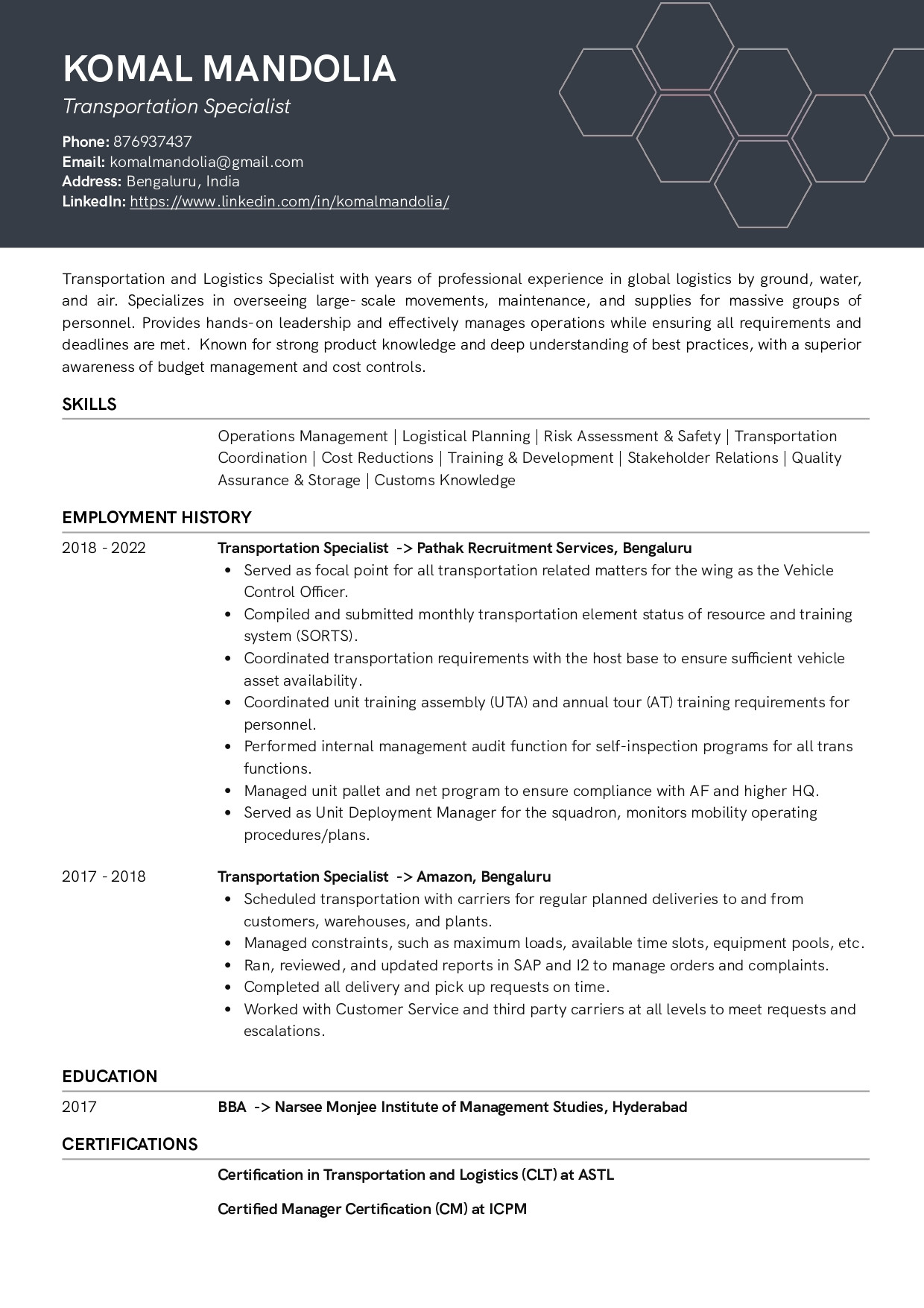 KOMAL MANDOLIA
Transportation Specialist

Phone: 876937437
Email: komalmandolia@gmail.com
Address: Bengaluru, India
LinkedIn: https://www.linkedin.com/in/komalmandolia/

Transportation and Logistics Specialist with years of professional experience in global logistics by ground, water, and air. Specializes in overseeing large- scale movements, maintenance, and supplies for massive groups of personnel. Provides hands-on leadership and effectively manages operations while ensuring all requirements and deadlines are met. Known for strong product knowledge and deep understanding of best practices, with a superior awareness of budget management and cost controls.

SKILLS

Operations Management | Logistical Planning | Risk Assessment & Safety | Transportation Coordination | Cost Reductions | Training & Development | Stakeholder Relations | Quality Assurance & Storage | Customs Knowledge

EMPLOYMENT HISTORY

2018 - 2022
Transportation Specialist -> Pathak Recruitment Services, Bengaluru
• Served as focal point for all transportation related matters for the wing as the Vehicle Control Officer.
• Compiled and submitted monthly transportation element status of resource and training system (SORTS).
• Coordinated transportation requirements with the host base to ensure sufficient vehicle asset availability.
• Coordinated unit training assembly (UTA) and annual tour (AT) training requirements for personnel.
• Performed internal management audit function for self-inspection programs for all trans functions.
• Managed unit pallet and net program to ensure compliance with AF and higher HQ.
• Served as Unit Deployment Manager for the squadron, monitors mobility operating procedures/plans.

2017 - 2018
Transportation Specialist -> Amazon, Bengaluru
• Scheduled transportation with carriers for regular planned deliveries to and from customers, warehouses, and plants.
• Managed constraints, such as maximum loads, available time slots, equipment pools, etc.
• Ran, reviewed, and updated reports in SAP and I2 to manage orders and complaints.
• Completed all delivery and pick up requests on time.
• Worked with Customer Service and third party carriers at all levels to meet requests and escalations.

EDUCATION

2017
BBA -> Narsee Monjee Institute of Management Studies, Hyderabad

CERTIFICATIONS

Certification in Transportation and Logistics (CLT) at ASTL

Certified Manager Certification (CM) at ICPM